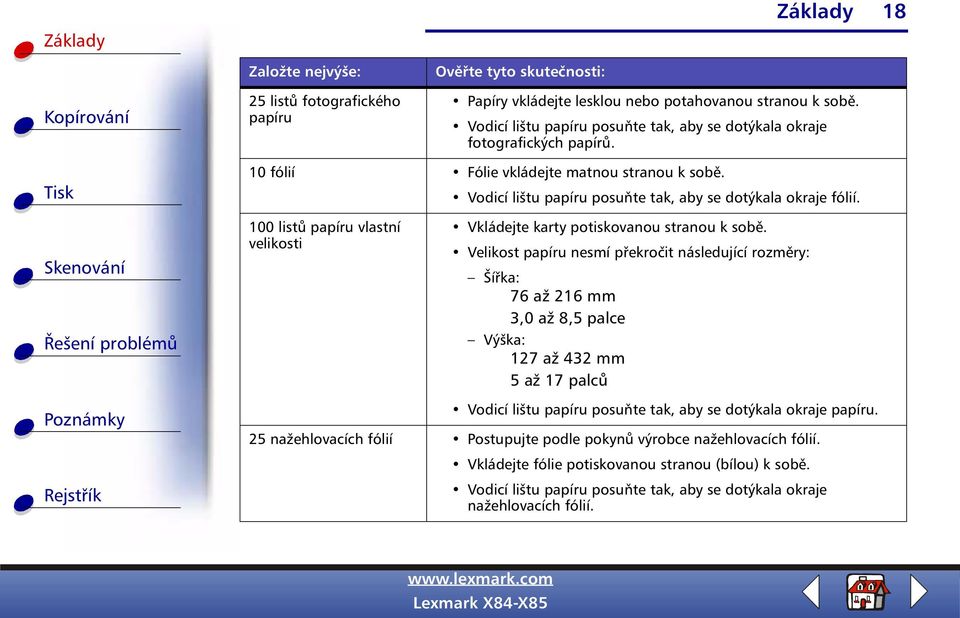 Základy 18

Základy

Kopírování

Tisk

Skenování

Řešení problémů

Poznámky

Rejstřík

| Založte nejvýše: | Ověřte tyto skutečnosti: |
|---|---|
| 25 listů fotografického papíru | • Papíry vkládejte lesklou nebo potahovanou stranou k sobě. • Vodicí lištu papíru posuňte tak, aby se dotýkala okraje fotografických papírů. |
| 10 fólií | • Fólie vkládejte matnou stranou k sobě. • Vodicí lištu papíru posuňte tak, aby se dotýkala okraje fólií. |
| 100 listů papíru vlastní velikosti | • Vkládejte karty potiskovanou stranou k sobě. • Velikost papíru nesmí překročit následující rozměry: – Šířka: 76 až 216 mm 3,0 až 8,5 palce – Výška: 127 až 432 mm 5 až 17 palců • Vodicí lištu papíru posuňte tak, aby se dotýkala okraje papíru. |
| 25 nažehlovacích fólií | • Postupujte podle pokynů výrobce nažehlovacích fólií. • Vkládejte fólie potiskovanou stranou (bílou) k sobě. • Vodicí lištu papíru posuňte tak, aby se dotýkala okraje nažehlovacích fólií. |

www.lexmark.com
Lexmark X84-X85